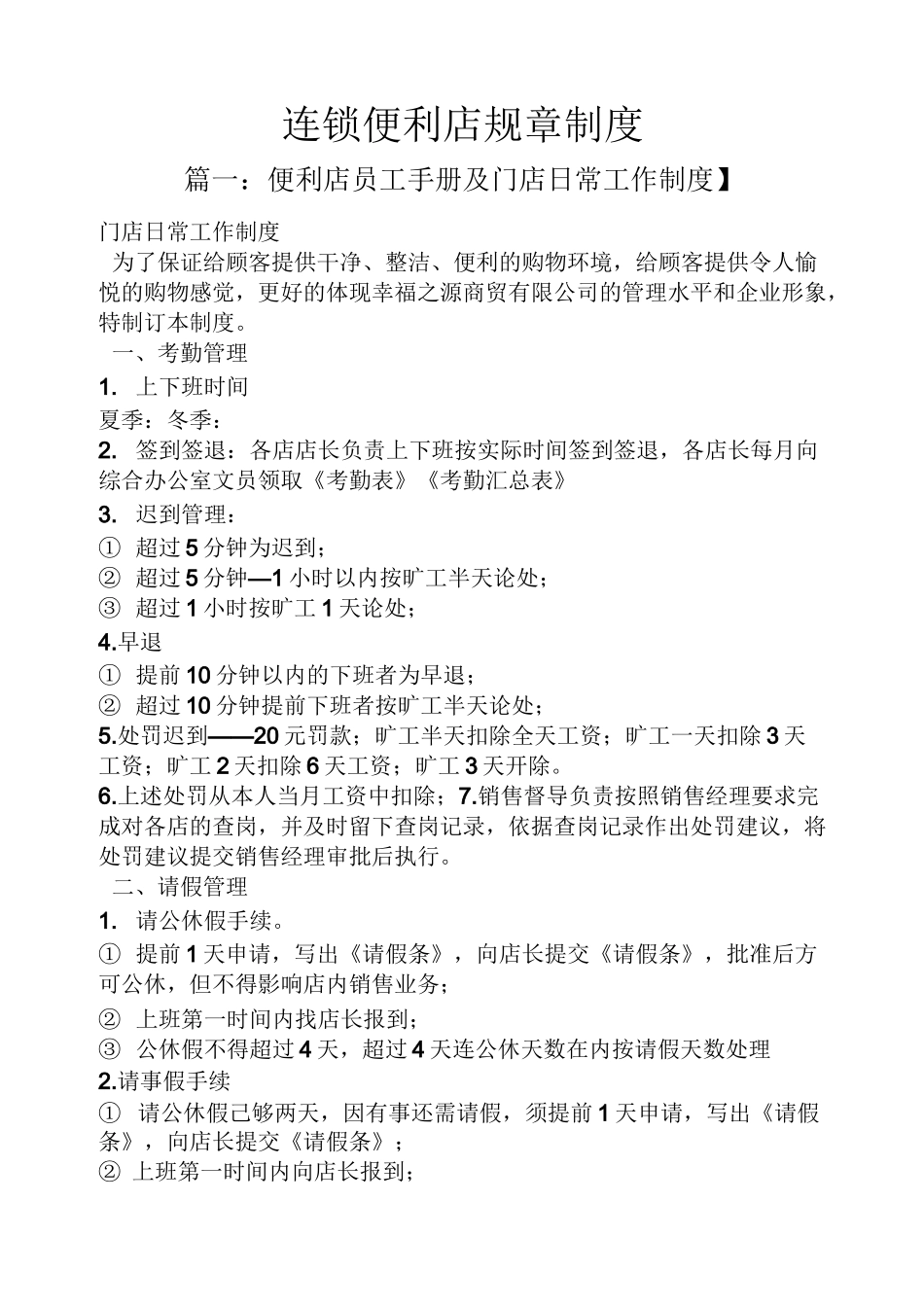 连锁便利店规章制度

篇一：便利店员工手册及门店日常工作制度】

门店日常工作制度

为了保证给顾客提供干净、整洁、便利的购物环境，给顾客提供令人愉悦的购物感觉，更好的体现幸福之源商贸有限公司的管理水平和企业形象，特制订本制度。

一、考勤管理

1. 上下班时间

夏季：冬季：

2. 签到签退：各店店长负责上下班按实际时间签到签退，各店长每月向综合办公室文员领取《考勤表》《考勤汇总表》

3. 迟到管理：

① 超过 5 分钟为迟到；

② 超过 5 分钟—1 小时以内按旷工半天论处；

③ 超过 1 小时按旷工 1 天论处；

4.早退

① 提前 10 分钟以内的下班者为早退；

② 超过 10 分钟提前下班者按旷工半天论处；

5.处罚迟到——20 元罚款；旷工半天扣除全天工资；旷工一天扣除 3 天工资；旷工 2 天扣除 6 天工资；旷工 3 天开除。

6.上述处罚从本人当月工资中扣除；7.销售督导负责按照销售经理要求完成对各店的查岗，并及时留下查岗记录，依据查岗记录作出处罚建议，将处罚建议提交销售经理审批后执行。

二、请假管理

1. 请公休假手续。

① 提前 1 天申请，写出《请假条》，向店长提交《请假条》，批准后方可公休，但不得影响店内销售业务；

② 上班第一时间内找店长报到；

③ 公休假不得超过 4 天，超过 4 天连公休天数在内按请假天数处理

2.请事假手续

① 请公休假已够两天，因有事还需请假，须提前 1 天申请，写出《请假条》，向店长提交《请假条》；

② 上班第一时间内向店长报到；